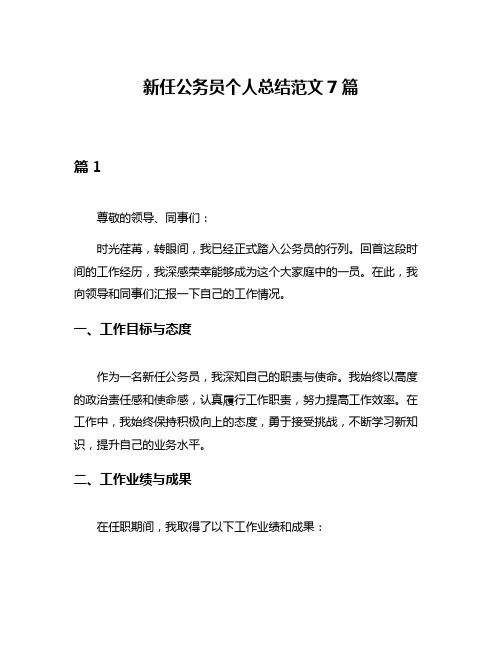 新任公务员个人总结范文 7 篇

篇 1

尊敬的领导、同事们：

时光荏苒，转眼间，我已经正式踏入公务员的行列。回首这段时间的工作经历，我深感荣幸能够成为这个大家庭中的一员。在此，我向领导和同事们汇报一下自己的工作情况。

一、工作目标与态度

作为一名新任公务员，我深知自己的职责与使命。我始终以高度的政治责任感和使命感，认真履行工作职责，努力提高工作效率。在工作中，我始终保持积极向上的态度，勇于接受挑战，不断学习新知识，提升自己的业务水平。

二、工作业绩与成果

在任职期间，我取得了以下工作业绩和成果：